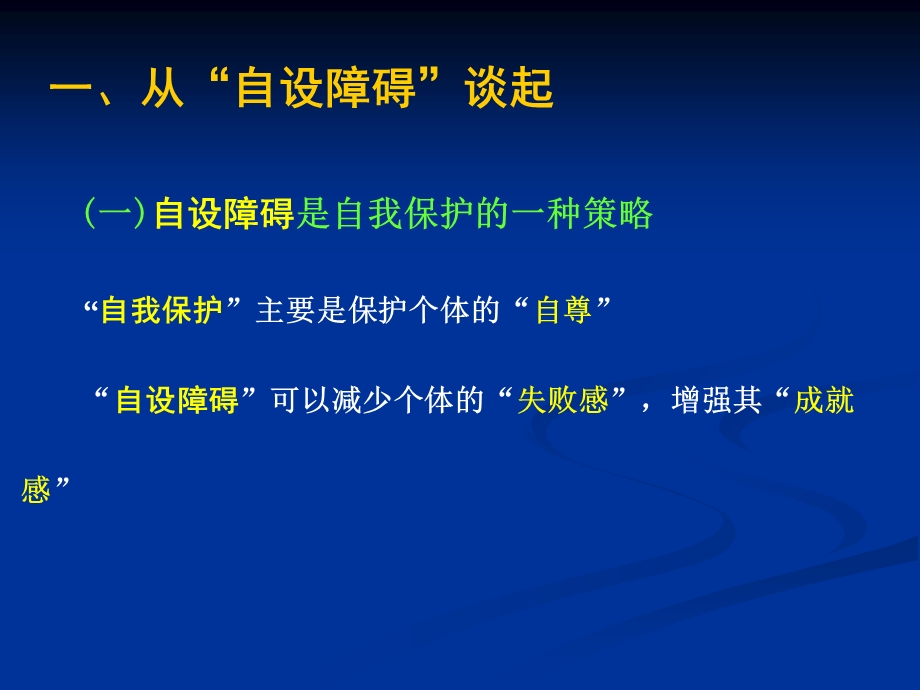 一、从“自设障碍”谈起

（一）自设障碍是自我保护的一种策略

“自我保护”主要是保护个体的“自尊”

“自设障碍”可以减少个体的“失败感”，增强其“成就感”